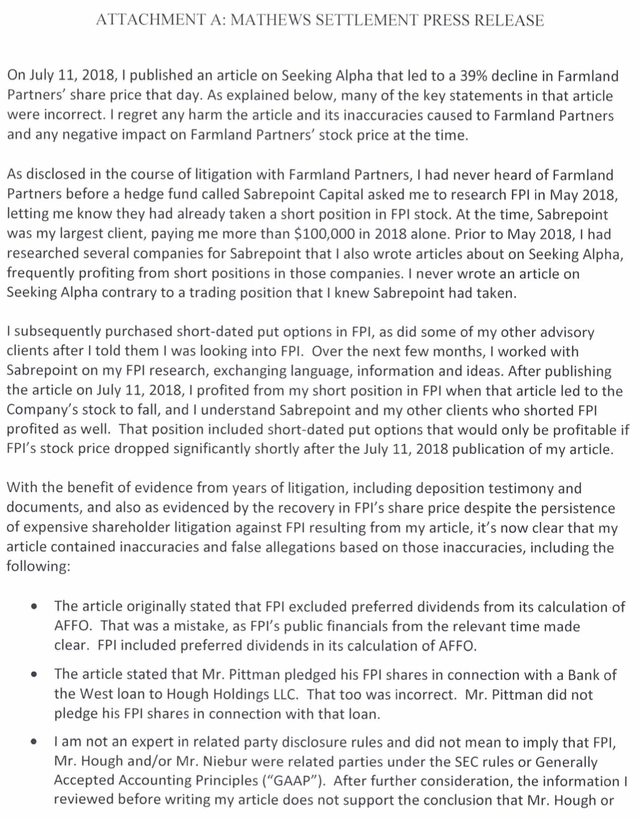 ATTACHMENT A: MATHEWS SETTLEMENT PRESS RELEASE

On July 11, 2018, I published an article on Seeking Alpha that led to a 39% decline in Farmland Partners' share price that day. As explained below, many of the key statements in that article were incorrect. I regret any harm the article and its inaccuracies caused to Farmland Partners and any negative impact on Farmland Partners' stock price at the time.

As disclosed in the course of litigation with Farmland Partners, I had never heard of Farmland Partners before a hedge fund called Sabrepoint Capital asked me to research FPI in May 2018, letting me know they had already taken a short position in FPI stock. At the time, Sabrepoint was my largest client, paying me more than $100,000 in 2018 alone. Prior to May 2018, I had researched several companies for Sabrepoint that I also wrote articles about on Seeking Alpha, frequently profiting from short positions in those companies. I never wrote an article on Seeking Alpha contrary to a trading position that I knew Sabrepoint had taken.

I subsequently purchased short-dated put options in FPI, as did some of my other advisory clients after I told them I was looking into FPI. Over the next few months, I worked with Sabrepoint on my FPI research, exchanging language, information and ideas. After publishing the article on July 11, 2018, I profited from my short position in FPI when that article led to the Company's stock to fall, and I understand Sabrepoint and my other clients who shorted FPI profited as well. That position included short-dated put options that would only be profitable if FPI's stock price dropped significantly shortly after the July 11, 2018 publication of my article.

With the benefit of evidence from years of litigation, including deposition testimony and documents, and also as evidenced by the recovery in FPI's share price despite the persistence of expensive shareholder litigation against FPI resulting from my article, it's now clear that my article contained inaccuracies and false allegations based on those inaccuracies, including the following:

• The article originally stated that FPI excluded preferred dividends from its calculation of AFFO. That was a mistake, as FPI's public financials from the relevant time made clear. FPI included preferred dividends in its calculation of AFFO.

• The article stated that Mr. Pittman pledged his FPI shares in connection with a Bank of the West loan to Hough Holdings LLC. That too was incorrect. Mr. Pittman did not pledge his FPI shares in connection with that loan.

• I am not an expert in related party disclosure rules and did not mean to imply that FPI, Mr. Hough and/or Mr. Niebur were related parties under the SEC rules or Generally Accepted Accounting Principles ("GAAP"). After further consideration, the information I reviewed before writing my article does not support the conclusion that Mr. Hough or